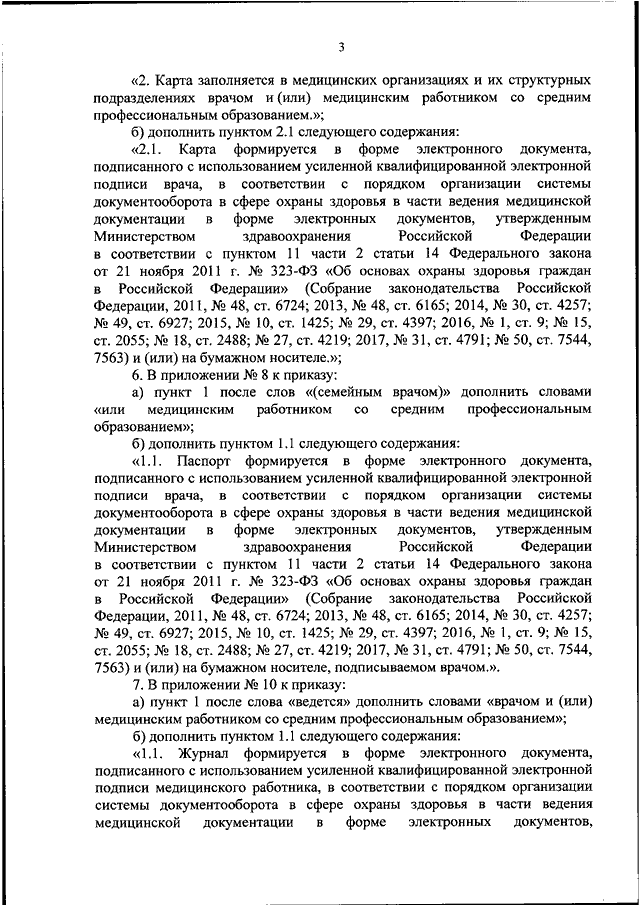 3

«2. Карта заполняется в медицинских организациях и их структурных подразделениях врачом и (или) медицинским работником со средним профессиональным образованием.»;

б) дополнить пунктом 2.1 следующего содержания:

«2.1. Карта формируется в форме электронного документа, подписанного с использованием усиленной квалифицированной электронной подписи врача, в соответствии с порядком организации системы документооборота в сфере охраны здоровья в части ведения медицинской документации в форме электронных документов, утвержденным Министерством здравоохранения Российской Федерации в соответствии с пунктом 11 части 2 статьи 14 Федерального закона от 21 ноября 2011 г. № 323-ФЗ «Об основах охраны здоровья граждан в Российской Федерации» (Собрание законодательства Российской Федерации, 2011, № 48, ст. 6724; 2013, № 48, ст. 6165; 2014, № 30, ст. 4257; № 49, ст. 6927; 2015, № 10, ст. 1425; № 29, ст. 4397; 2016, № 1, ст. 9; № 15, ст. 2055; № 18, ст. 2488; № 27, ст. 4219; 2017, № 31, ст. 4791; № 50, ст. 7544, 7563) и (или) на бумажном носителе.»;

6. В приложении № 8 к приказу:

а) пункт 1 после слов «(семейным врачом)» дополнить словами «или медицинским работником со средним профессиональным образованием»;

б) дополнить пунктом 1.1 следующего содержания:

«1.1. Паспорт формируется в форме электронного документа, подписанного с использованием усиленной квалифицированной электронной подписи врача, в соответствии с порядком организации системы документооборота в сфере охраны здоровья в части ведения медицинской документации в форме электронных документов, утвержденным Министерством здравоохранения Российской Федерации в соответствии с пунктом 11 части 2 статьи 14 Федерального закона от 21 ноября 2011 г. № 323-ФЗ «Об основах охраны здоровья граждан в Российской Федерации» (Собрание законодательства Российской Федерации, 2011, № 48, ст. 6724; 2013, № 48, ст. 6165; 2014, № 30, ст. 4257; № 49, ст. 6927; 2015, № 10, ст. 1425; № 29, ст. 4397; 2016, № 1, ст. 9; № 15, ст. 2055; № 18, ст. 2488; № 27, ст. 4219; 2017, № 31, ст. 4791; № 50, ст. 7544, 7563) и (или) на бумажном носителе, подписываемом врачом.».

7. В приложении № 10 к приказу:

а) пункт 1 после слова «ведется» дополнить словами «врачом и (или) медицинским работником со средним профессиональным образованием»;

б) дополнить пунктом 1.1 следующего содержания:

«1.1. Журнал формируется в форме электронного документа, подписанного с использованием усиленной квалифицированной электронной подписи медицинского работника, в соответствии с порядком организации системы документооборота в сфере охраны здоровья в части ведения медицинской документации в форме электронных документов,